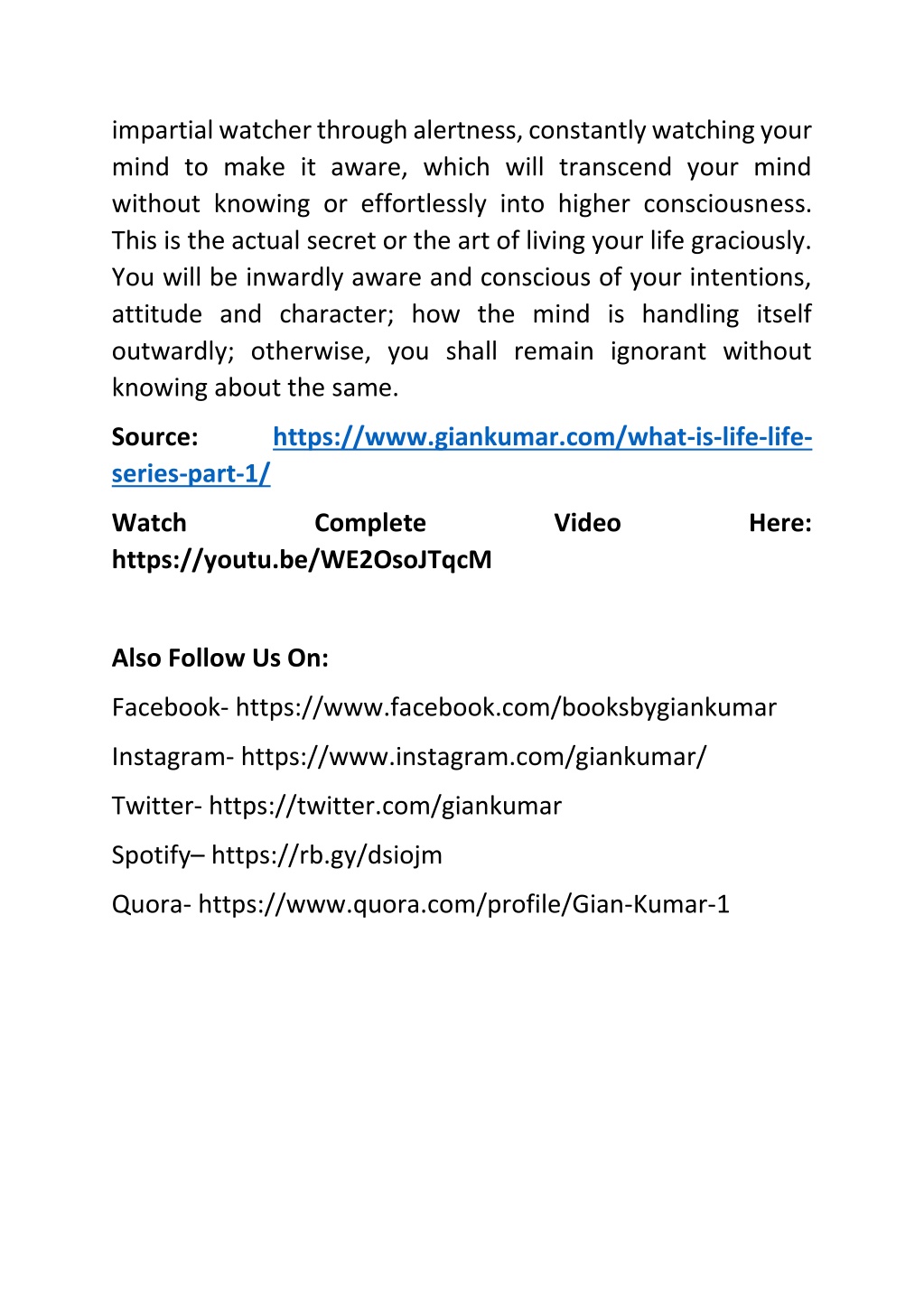 impartial watcher through alertness, constantly watching your mind to make it aware, which will transcend your mind without knowing or effortlessly into higher consciousness. This is the actual secret or the art of living your life graciously. You will be inwardly aware and conscious of your intentions, attitude and character; how the mind is handling itself outwardly; otherwise, you shall remain ignorant without knowing about the same.

Source: https://www.giankumar.com/what-is-life-life-series-part-1/

Watch Complete Video Here: https://youtu.be/WE2OsoJTqcM

Also Follow Us On:

Facebook- https://www.facebook.com/booksbygiankumar

Instagram- https://www.instagram.com/giankumar/

Twitter- https://twitter.com/giankumar

Spotify– https://rb.gy/dsiojm

Quora- https://www.quora.com/profile/Gian-Kumar-1